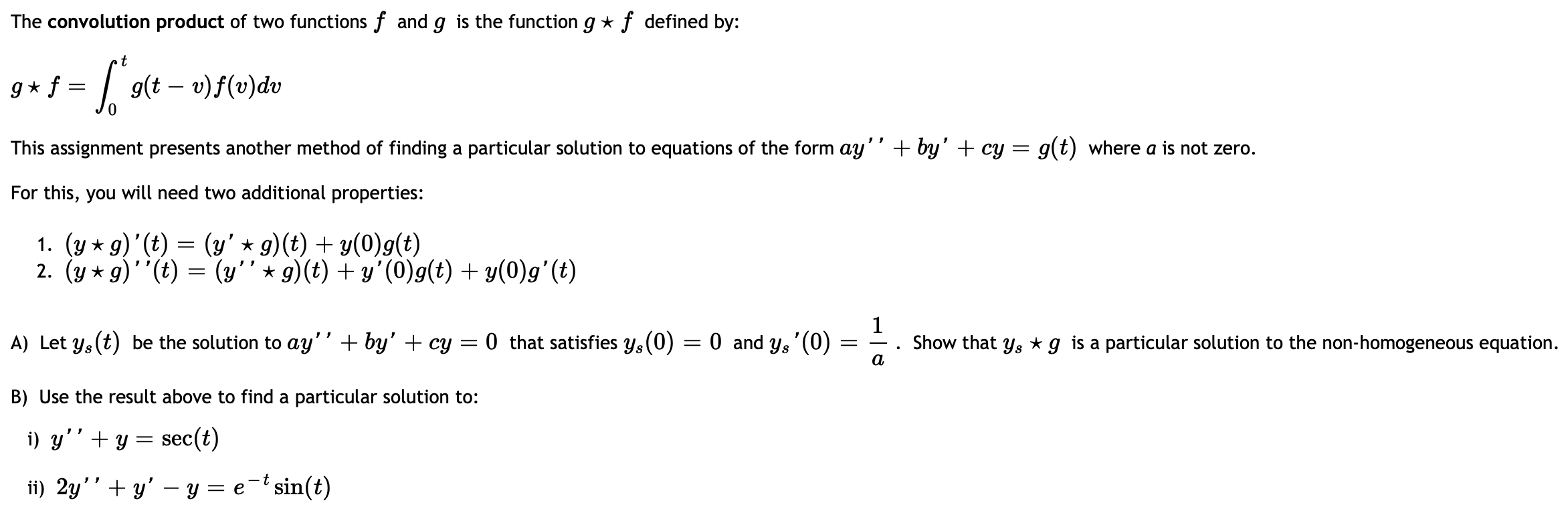 The **convolution product** of two functions $f$ and $g$ is the function $g \star f$ defined by:

$g \star f = \int_0^t g(t-v)f(v)dv$

This assignment presents another method of finding a particular solution to equations of the form $ay'' + by' + cy = g(t)$ where $a$ is not zero.

For this, you will need two additional properties:

1. $(y \star g)'(t) = (y' \star g)(t) + y(0)g(t)$
2. $(y \star g)''(t) = (y'' \star g)(t) + y'(0)g(t) + y(0)g'(t)$

A) Let $y_s(t)$ be the solution to $ay'' + by' + cy = 0$ that satisfies $y_s(0) = 0$ and $y_s'(0) = \frac{1}{a}$. Show that $y_s \star g$ is a particular solution to the non-homogeneous equation.

B) Use the result above to find a particular solution to:

i) $y'' + y = \sec(t)$

ii) $2y'' + y' - y = e^{-t}\sin(t)$